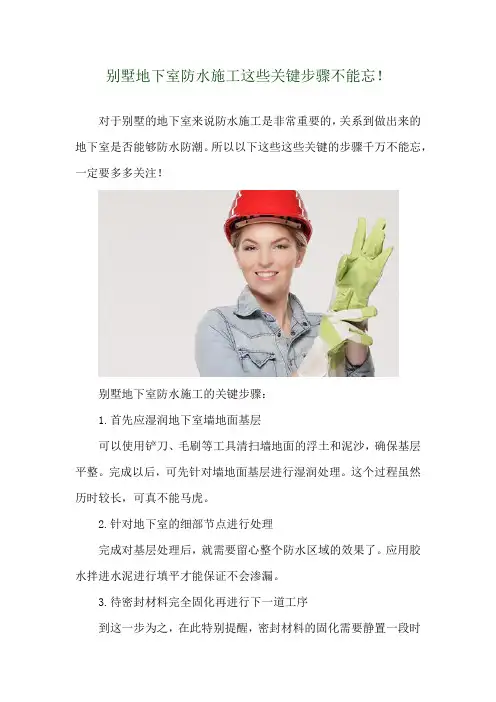 别墅地下室防水施工这些关键步骤不能忘！

对于别墅的地下室来说防水施工是非常重要的，关系到做出来的地下室是否能够防水防潮。所以以下这些这些关键的步骤千万不能忘，一定要多多关注！

别墅地下室防水施工的关键步骤：

1.首先应湿润地下室墙地面基层

可以使用铲刀、毛刷等工具清扫墙地面的浮土和泥沙，确保基层平整。完成以后，可先针对墙地面基层进行湿润处理。这个过程虽然历时较长，可真不能马虎。

2.针对地下室的细部节点进行处理

完成对基层处理后，就需要留心整个防水区域的效果了。应用胶水拌进水泥进行填平才能保证不会渗漏。

3.待密封材料完全固化再进行下一道工序

到这一步为之，在此特别提醒，密封材料的固化需要静置一段时